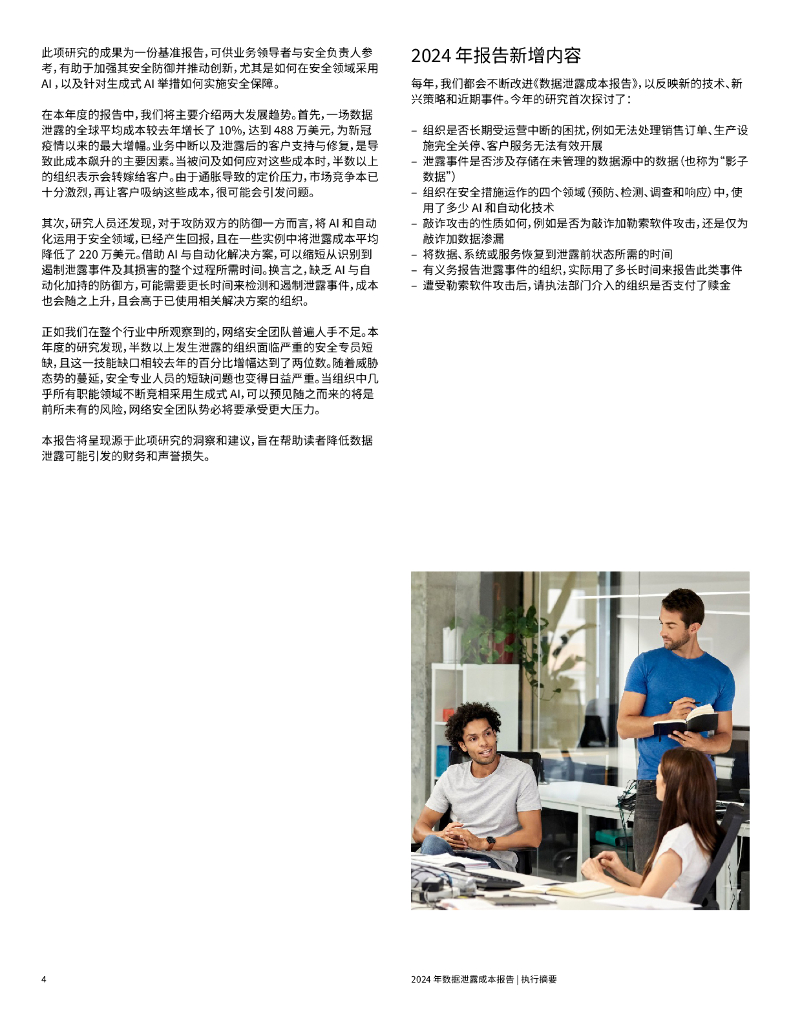 此项研究的成果为一份基准报告，可供业务领导者与安全负责人参考，有助于加强其安全防御并推动创新，尤其是如何在安全领域采用AI，以及针对生成式AI举措如何实施安全保障。

在本年度的报告中，我们将主要介绍两大发展趋势。首先，一场数据泄露的全球平均成本较去年增长了10%，达到488万美元，为新冠疫情以来的最大增幅。业务中断以及泄露后的客户支持与修复，是导致此成本飙升的主要因素。当被问及如何应对这些成本时，半数以上的组织表示会转嫁给客户。由于通胀导致的定价压力，市场竞争本已十分激烈，再让客户吸纳这些成本，很可能会引发问题。

其次，研究人员还发现，对于攻防双方的防御一方而言，将AI和自动化运用于安全领域，已经产生回报，且在一些实例中将泄露成本平均降低了220万美元。借助AI与自动化解决方案，可以缩短从识别到遏制泄露事件及其损害的整个过程所需时间。换言之，缺乏AI与自动化加持的防御方，可能需要更长时间来检测和遏制泄露事件，成本也会随之上升，且会高于已使用相关解决方案的组织。

正如我们在整个行业中所观察到的，网络安全团队普遍人手不足。本年度的研究发现，半数以上发生泄露的组织面临严重的安全专员短缺，且这一技能缺口相较去年的百分比增幅达到了两位数。随着威胁态势的蔓延，安全专业人员的短缺问题也变得日益严重。当组织中几乎所有职能领域不断竞相采用生成式AI，可以预见随之而来的将是前所未有的风险，网络安全团队势必将要承受更大压力。

本报告将呈现源于此项研究的洞察和建议，旨在帮助读者降低数据泄露可能引发的财务和声誉损失。

2024年报告新增内容

每年，我们都会不断改进《数据泄露成本报告》，以反映新的技术、新兴策略和近期事件。今年的研究首次探讨了：

- 组织是否长期受运营中断的困扰，例如无法处理销售订单、生产设施完全关停、客户服务无法有效开展
- 泄露事件是否涉及存储在未管理的数据源中的数据（也称为“影子数据”）
- 组织在安全措施运作的四个领域（预防、检测、调查和响应）中，使用了多少AI和自动化技术
- 敲诈攻击的性质如何，例如是否为敲诈加勒索软件攻击，还是仅为敲诈加数据渗漏
- 将数据、系统或服务恢复到泄露前状态所需的时间
- 有义务报告泄露事件的组织，实际用了多长时间来报告此类事件
- 遭受勒索软件攻击后，请执法部门介入的组织是否支付了赎金

4

2024年数据泄露成本报告 | 执行摘要